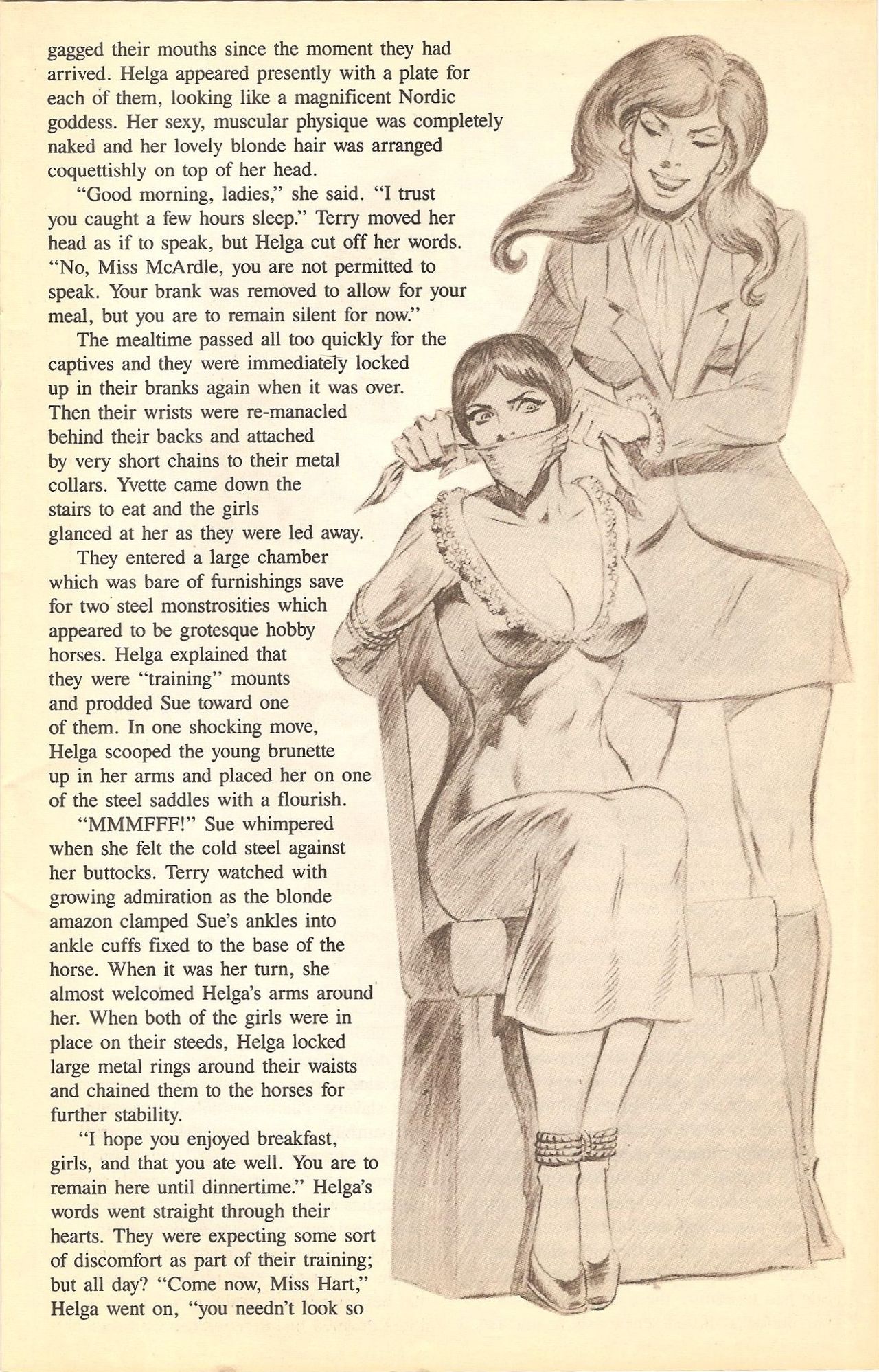 gagged their mouths since the moment they had arrived. Helga appeared presently with a plate for each of them, looking like a magnificent Nordic goddess. Her sexy, muscular physique was completely naked and her lovely blonde hair was arranged coquettishly on top of her head.

"Good morning, ladies," she said. "I trust you caught a few hours sleep." Terry moved her head as if to speak, but Helga cut off her words. "No, Miss McArdle, you are not permitted to speak. Your brank was removed to allow for your meal, but you are to remain silent for now."

The mealtime passed all too quickly for the captives and they were immediately locked up in their branks again when it was over. Then their wrists were re-manacled behind their backs and attached by very short chains to their metal collars. Yvette came down the stairs to eat and the girls glanced at her as they were led away.

They entered a large chamber which was bare of furnishings save for two steel monstrosities which appeared to be grotesque hobby horses. Helga explained that they were "training" mounts and prodded Sue toward one of them. In one shocking move, Helga scooped the young brunette up in her arms and placed her on one of the steel saddles with a flourish.

"MMMFFF!" Sue whimpered when she felt the cold steel against her buttocks. Terry watched with growing admiration as the blonde amazon clamped Sue's ankles into ankle cuffs fixed to the base of the horse. When it was her turn, she almost welcomed Helga's arms around her. When both of the girls were in place on their steeds, Helga locked large metal rings around their waists and chained them to the horses for further stability.

"I hope you enjoyed breakfast, girls, and that you ate well. You are to remain here until dinnertime." Helga's words went straight through their hearts. They were expecting some sort of discomfort as part of their training; but all day? "Come now, Miss Hart," Helga went on, "you needn't look so